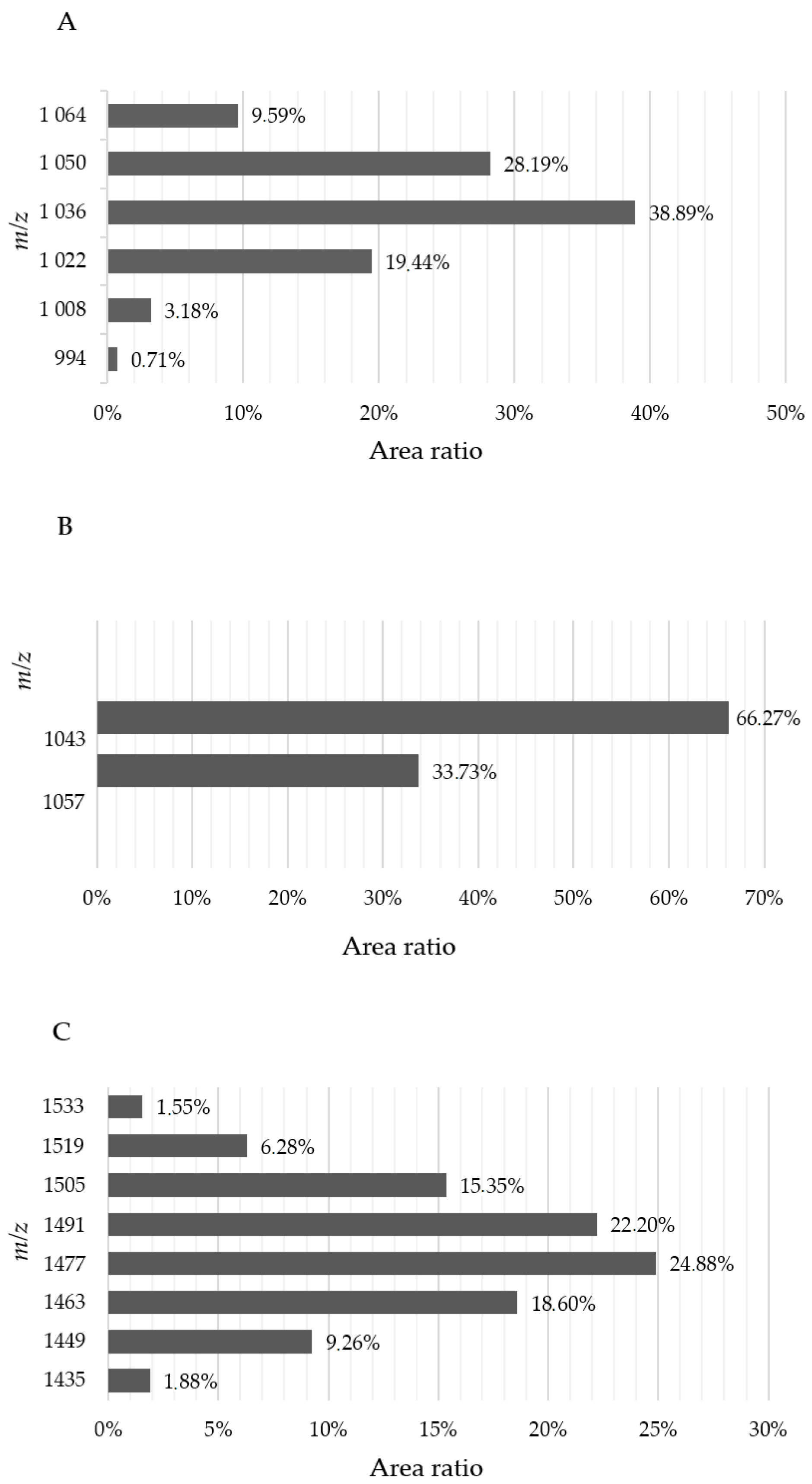 A

m/z

1 064 9.59%
1 050 28.19%
1 036 38.89%
1 022 19.44%
1 008 3.18%
994 0.71%

0% 10% 20% 30% 40% 50%

Area ratio

B

m/z

1043 66.27%
1057 33.73%

0% 10% 20% 30% 40% 50% 60% 70%

Area ratio

C

m/z

1533 1.55%
1519 6.28%
1505 15.35%
1491 22.20%
1477 24.88%
1463 18.60%
1449 9.26%
1435 1.88%

0% 5% 10% 15% 20% 25% 30%

Area ratio